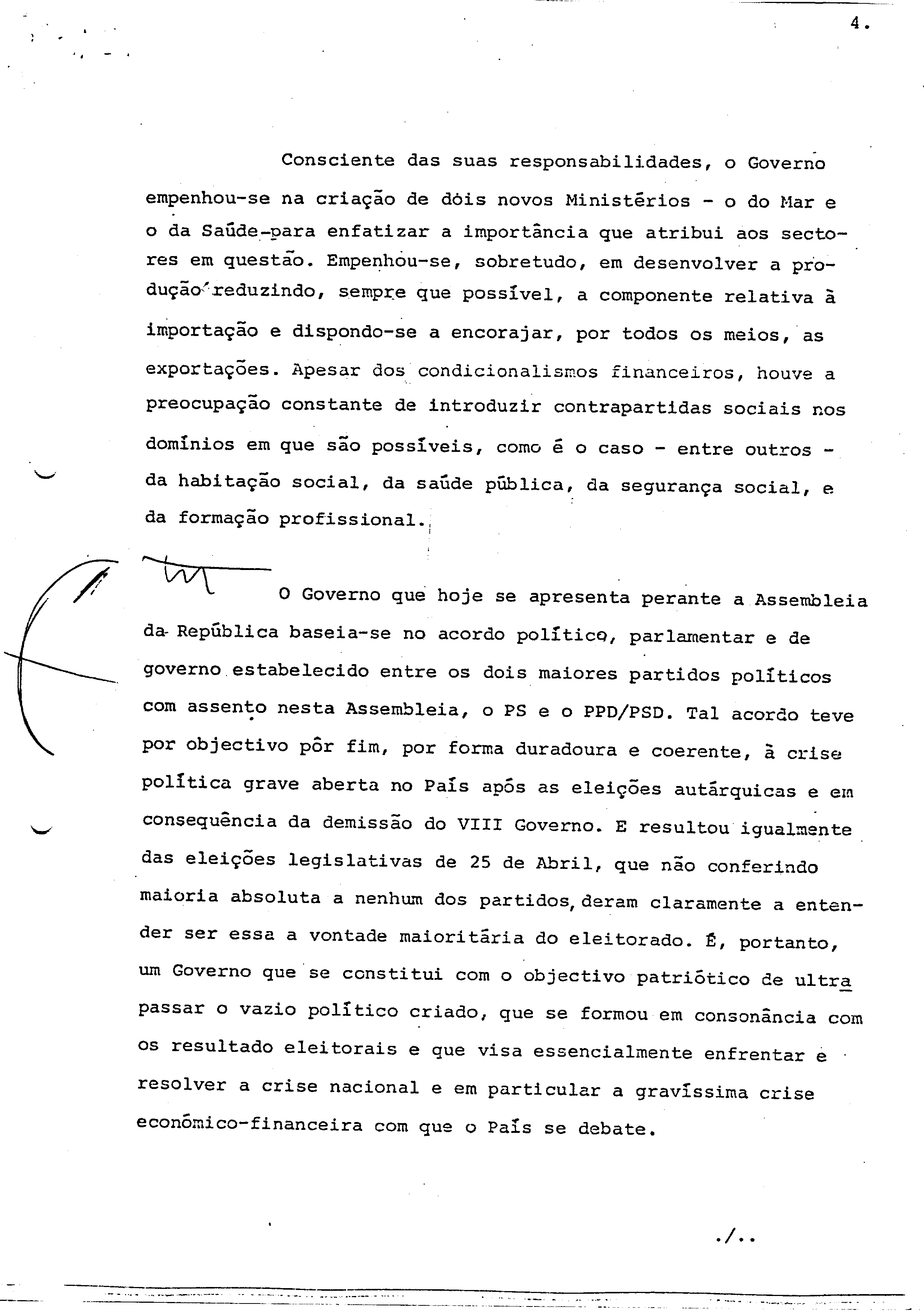 4.

Consciente das suas responsabilidades, o Governo empenhou-se na criação de dois novos Ministérios - o do Mar e o da Saúde-para enfatizar a importância que atribui aos sectores em questão. Empenhou-se, sobretudo, em desenvolver a produção reduzindo, sempre que possível, a componente relativa à importação e dispondo-se a encorajar, por todos os meios, as exportações. Apesar dos condicionalismos financeiros, houve a preocupação constante de introduzir contrapartidas sociais nos domínios em que são possíveis, como é o caso - entre outros - da habitação social, da saúde pública, da segurança social, e da formação profissional.

O Governo que hoje se apresenta perante a Assembleia da República baseia-se no acordo político, parlamentar e de governo estabelecido entre os dois maiores partidos políticos com assento nesta Assembleia, o PS e o PPD/PSD. Tal acordo teve por objectivo pôr fim, por forma duradoura e coerente, à crise política grave aberta no País após as eleições autárquicas e em consequência da demissão do VIII Governo. E resultou igualmente das eleições legislativas de 25 de Abril, que não conferindo maioria absoluta a nenhum dos partidos, deram claramente a entender ser essa a vontade maioritária do eleitorado. É, portanto, um Governo que se constitui com o objectivo patriótico de ultrapassar o vazio político criado, que se formou em consonância com os resultado eleitorais e que visa essencialmente enfrentar e resolver a crise nacional e em particular a gravíssima crise económico-financeira com que o País se debate.

./..